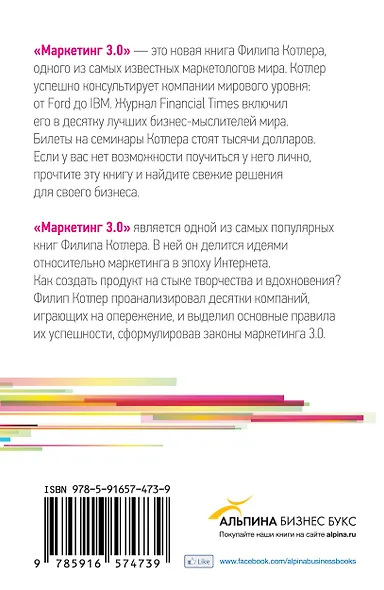 «Маркетинг 3.0» — это новая книга Филипа Котлера, одного из самых известных маркетологов мира. Котлер успешно консультирует компании мирового уровня: от Ford до IBM. Журнал Financial Times включил его в десятку лучших бизнес-мыслителей мира. Билеты на семинары Котлера стоят тысячи долларов. Если у вас нет возможности поучиться у него лично, прочтите эту книгу и найдите свежие решения для своего бизнеса.

«Маркетинг 3.0» является одной из самых популярных книг Филипа Котлера. В ней он делится идеями относительно маркетинга в эпоху Интернета. Как создать продукт на стыке творчества и вдохновения? Филип Котлер проанализировал десятки компаний, играющих на опережение, и выделил основные правила их успешности, сформулировав законы маркетинга 3.0.

ISBN 978-5-91657-473-9

9 785916 574739

АЛЬПИНА БИЗНЕС БУКС

Покупайте наши книги на сайте alpina.ru

Like

www.facebook.com/alpinabusinessbooks